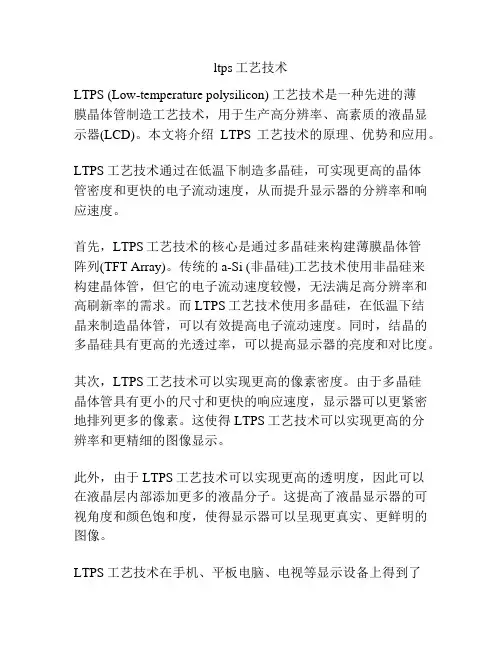 ltps 工艺技术

LTPS (Low-temperature polysilicon) 工艺技术是一种先进的薄膜晶体管制造工艺技术，用于生产高分辨率、高素质的液晶显示器(LCD)。本文将介绍 LTPS 工艺技术的原理、优势和应用。

LTPS 工艺技术通过在低温下制造多晶硅，可实现更高的晶体管密度和更快的电子流动速度，从而提升显示器的分辨率和响应速度。

首先，LTPS 工艺技术的核心是通过多晶硅来构建薄膜晶体管阵列(TFT Array)。传统的 a-Si (非晶硅)工艺技术使用非晶硅来构建晶体管，但它的电子流动速度较慢，无法满足高分辨率和高刷新率的需求。而 LTPS 工艺技术使用多晶硅，在低温下结晶来制造晶体管，可以有效提高电子流动速度。同时，结晶的多晶硅具有更高的光透过率，可以提高显示器的亮度和对比度。

其次，LTPS 工艺技术可以实现更高的像素密度。由于多晶硅晶体管具有更小的尺寸和更快的响应速度，显示器可以更紧密地排列更多的像素。这使得 LTPS 工艺技术可以实现更高的分辨率和更精细的图像显示。

此外，由于 LTPS 工艺技术可以实现更高的透明度，因此可以在液晶层内部添加更多的液晶分子。这提高了液晶显示器的可视角度和颜色饱和度，使得显示器可以呈现更真实、更鲜明的图像。

LTPS 工艺技术在手机、平板电脑、电视等显示设备上得到了